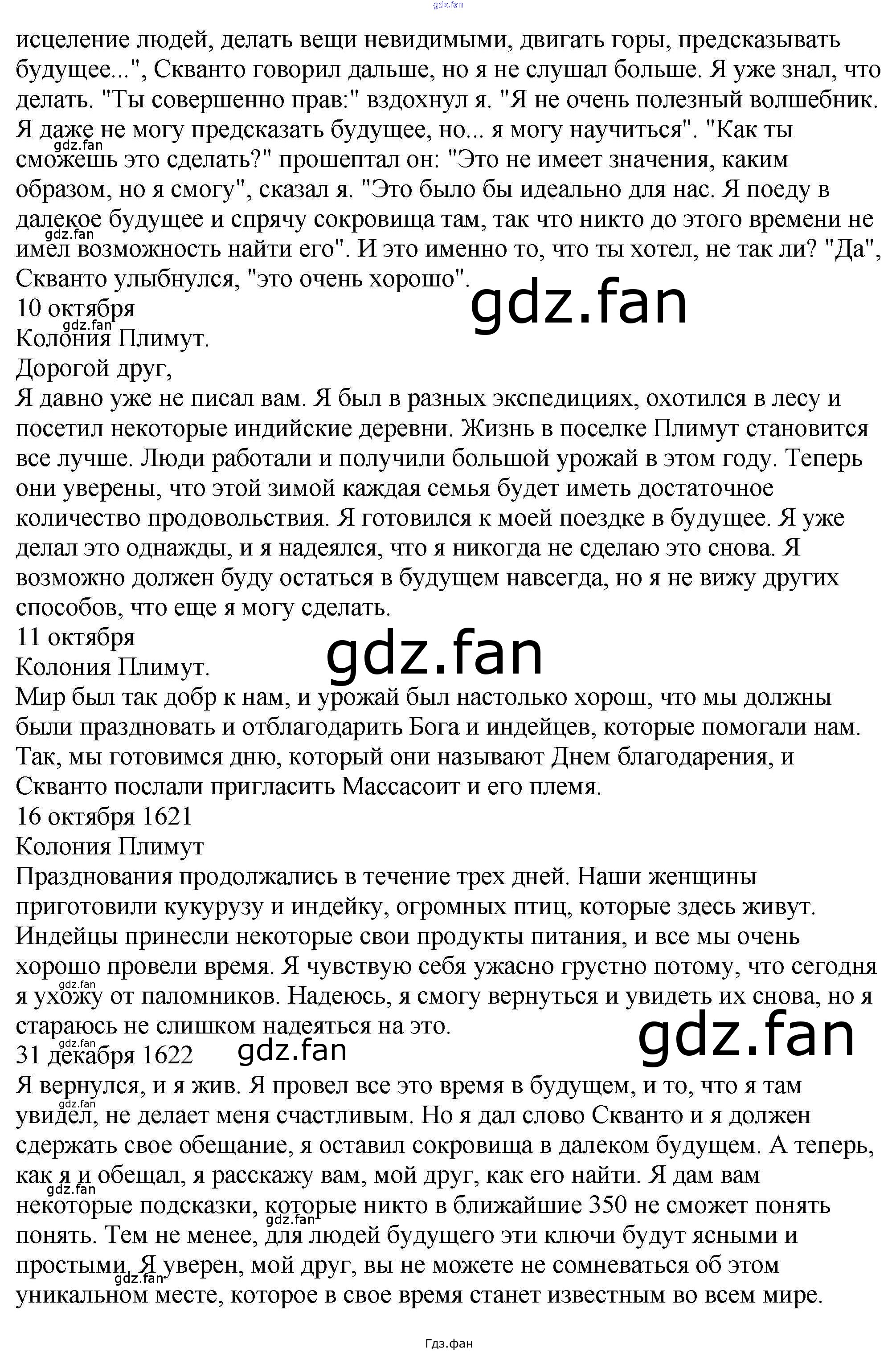 исцеление людей, делать вещи невидимыми, двигать горы, предсказывать будущее...", Скванто говорил дальше, но я не слушал больше. Я уже знал, что делать. "Ты совершенно прав:" вздохнул я. "Я не очень полезный волшебник. Я даже не могу предсказать будущее, но... я могу научиться". "Как ты сможешь это сделать?" прошептал он: "Это не имеет значения, каким образом, но я смогу", сказал я. "Это было бы идеально для нас. Я поеду в далекое будущее и спрячу сокровища там, так что никто до этого времени не имел возможность найти его". И это именно то, что ты хотел, не так ли? "Да", Скванто улыбнулся, "это очень хорошо".

10 октября
Колония Плимут.
Дорогой друг,

Я давно уже не писал вам. Я был в разных экспедициях, охотился в лесу и посетил некоторые индийские деревни. Жизнь в поселке Плимут становится все лучше. Люди работали и получили большой урожай в этом году. Теперь они уверены, что этой зимой каждая семья будет иметь достаточное количество продовольствия. Я готовился к моей поездке в будущее. Я уже делал это однажды, и я надеялся, что я никогда не сделаю это снова. Я возможно должен буду остаться в будущем навсегда, но я не вижу других способов, что еще я могу сделать.

11 октября
Колония Плимут.

Мир был так добр к нам, и урожай был настолько хорош, что мы должны были праздновать и отблагодарить Бога и индейцев, которые помогали нам. Так, мы готовимся дню, который они называют Днем благодарения, и Скванто послали пригласить Массасоит и его племя.

16 октября 1621
Колония Плимут

Празднования продолжались в течение трех дней. Наши женщины приготовили кукурузу и индейку, огромных птиц, которые здесь живут. Индейцы принесли некоторые свои продукты питания, и все мы очень хорошо провели время. Я чувствую себя ужасно грустно потому, что сегодня я ухожу от паломников. Надеюсь, я смогу вернуться и увидеть их снова, но я стараюсь не слишком надеяться на это.

31 декабря 1622

Я вернулся, и я жив. Я провел все это время в будущем, и то, что я там увидел, не делает меня счастливым. Но я дал слово Скванто и я должен сдержать свое обещание, я оставил сокровища в далеком будущем. А теперь, как я и обещал, я расскажу вам, мой друг, как его найти. Я дам вам некоторые подсказки, которые никто в ближайшие 350 не сможет понять понять. Тем не менее, для людей будущего эти ключи будут ясными и простыми. Я уверен, мой друг, вы не можете не сомневаться об этом уникальном месте, которое в свое время станет известным во всем мире.

Гдз.фан

gdz.fan